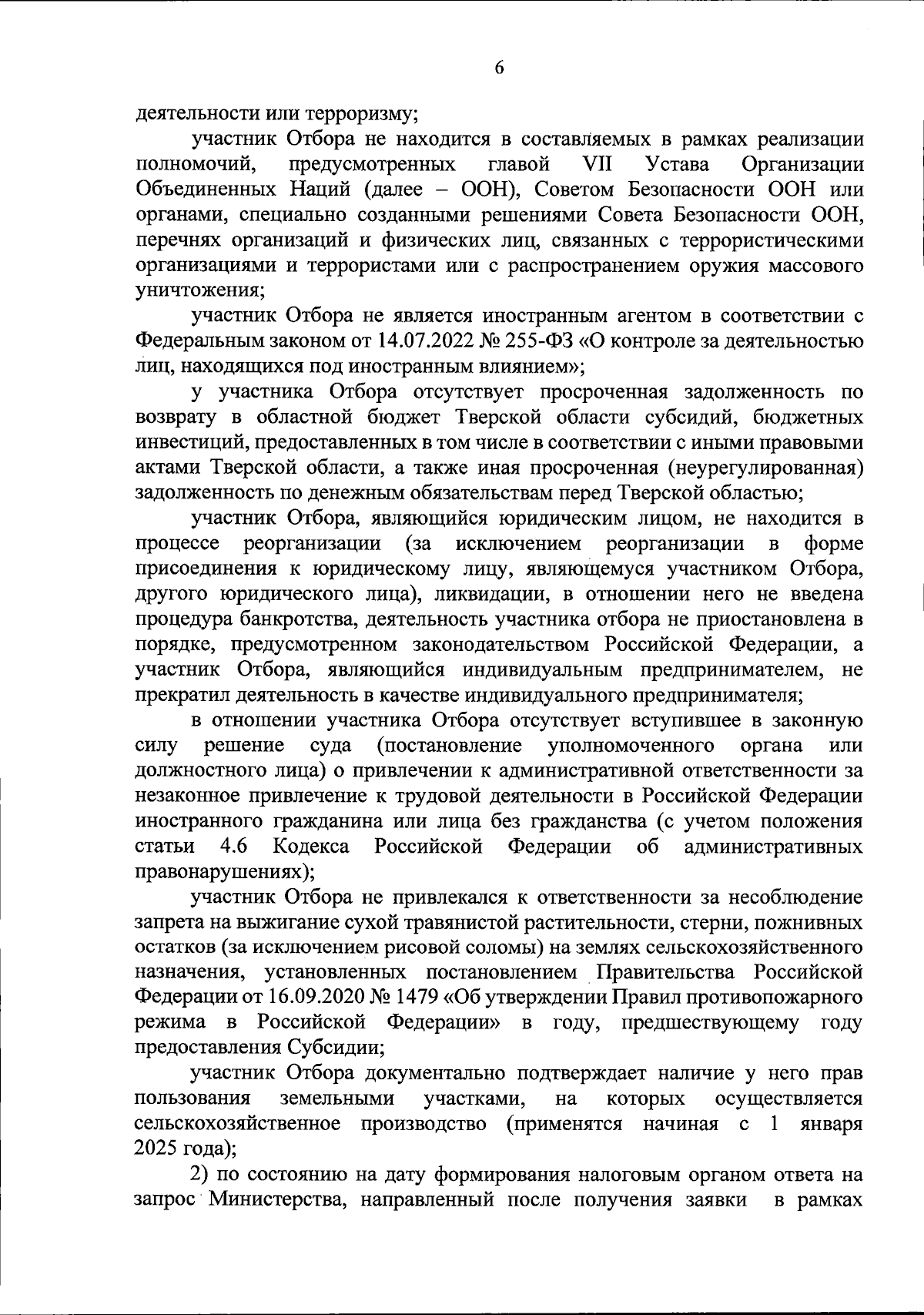 6

деятельности или терроризму;

участник Отбора не находится в составляемых в рамках реализации полномочий, предусмотренных главой VII Устава Организации Объединенных Наций (далее – ООН), Советом Безопасности ООН или органами, специально созданными решениями Совета Безопасности ООН, перечнях организаций и физических лиц, связанных с террористическими организациями и террористами или с распространением оружия массового уничтожения;

участник Отбора не является иностранным агентом в соответствии с Федеральным законом от 14.07.2022 № 255-ФЗ «О контроле за деятельностью лиц, находящихся под иностранным влиянием»;

у участника Отбора отсутствует просроченная задолженность по возврату в областной бюджет Тверской области субсидий, бюджетных инвестиций, предоставленных в том числе в соответствии с иными правовыми актами Тверской области, а также иная просроченная (неурегулированная) задолженность по денежным обязательствам перед Тверской областью;

участник Отбора, являющийся юридическим лицом, не находится в процессе реорганизации (за исключением реорганизации в форме присоединения к юридическому лицу, являющемуся участником Отбора, другого юридического лица), ликвидации, в отношении него не введена процедура банкротства, деятельность участника отбора не приостановлена в порядке, предусмотренном законодательством Российской Федерации, а участник Отбора, являющийся индивидуальным предпринимателем, не прекратил деятельность в качестве индивидуального предпринимателя;

в отношении участника Отбора отсутствует вступившее в законную силу решение суда (постановление уполномоченного органа или должностного лица) о привлечении к административной ответственности за незаконное привлечение к трудовой деятельности в Российской Федерации иностранного гражданина или лица без гражданства (с учетом положения статьи 4.6 Кодекса Российской Федерации об административных правонарушениях);

участник Отбора не привлекался к ответственности за несоблюдение запрета на выжигание сухой травянистой растительности, стерни, пожнивных остатков (за исключением рисовой соломы) на землях сельскохозяйственного назначения, установленных постановлением Правительства Российской Федерации от 16.09.2020 № 1479 «Об утверждении Правил противопожарного режима в Российской Федерации» в году, предшествующему году предоставления Субсидии;

участник Отбора документально подтверждает наличие у него прав пользования земельными участками, на которых осуществляется сельскохозяйственное производство (применятся начиная с 1 января 2025 года);

2) по состоянию на дату формирования налоговым органом ответа на запрос Министерства, направленный после получения заявки в рамках